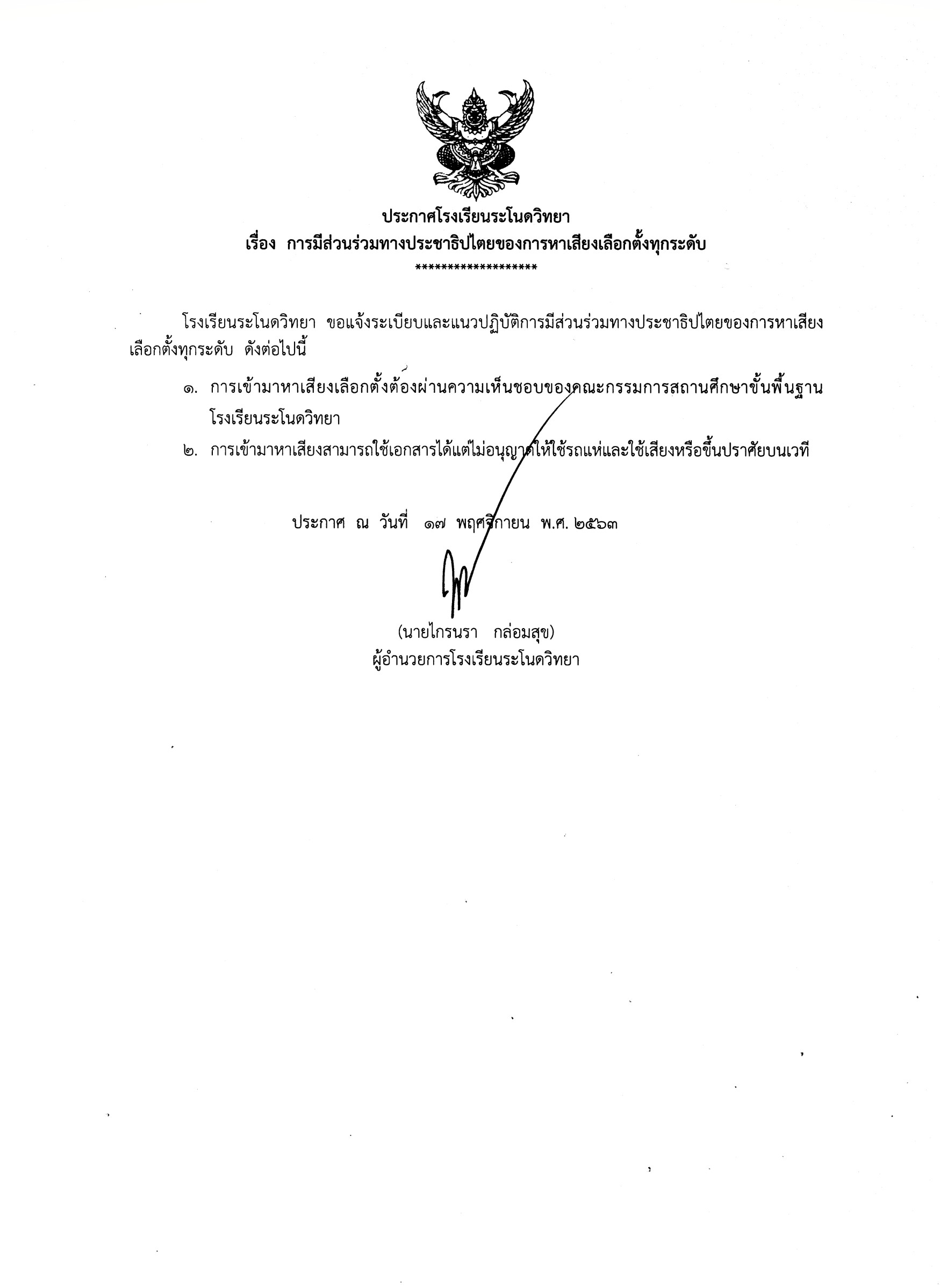 ประกาศโรงเรียนระโนดวิทยา
เรื่อง การมีส่วนร่วมทางประชาธิปไตยของการหาเสียงเลือกตั้งทุกระดับ
*******************

โรงเรียนระโนดวิทยา ขอแจ้งระเบียบและแนวปฏิบัติการมีส่วนร่วมทางประชาธิปไตยของการหาเสียงเลือกตั้งทุกระดับ ดังต่อไปนี้

๑. การเข้ามาหาเสียงเลือกตั้งต้องผ่านความเห็นชอบของคณะกรรมการสถานศึกษาขั้นพื้นฐานโรงเรียนระโนดวิทยา

๒. การเข้ามาหาเสียงสามารถใช้เอกสารได้แต่ไม่อนุญาตให้ใช้รถแห่และใช้เสียงหรือขึ้นปราศัยบนเวที

ประกาศ ณ วันที่ ๑๗ พฤศจิกายน พ.ศ. ๒๕๖๓

(นายไกรนรา กล่อมสุข)
ผู้อำนวยการโรงเรียนระโนดวิทยา